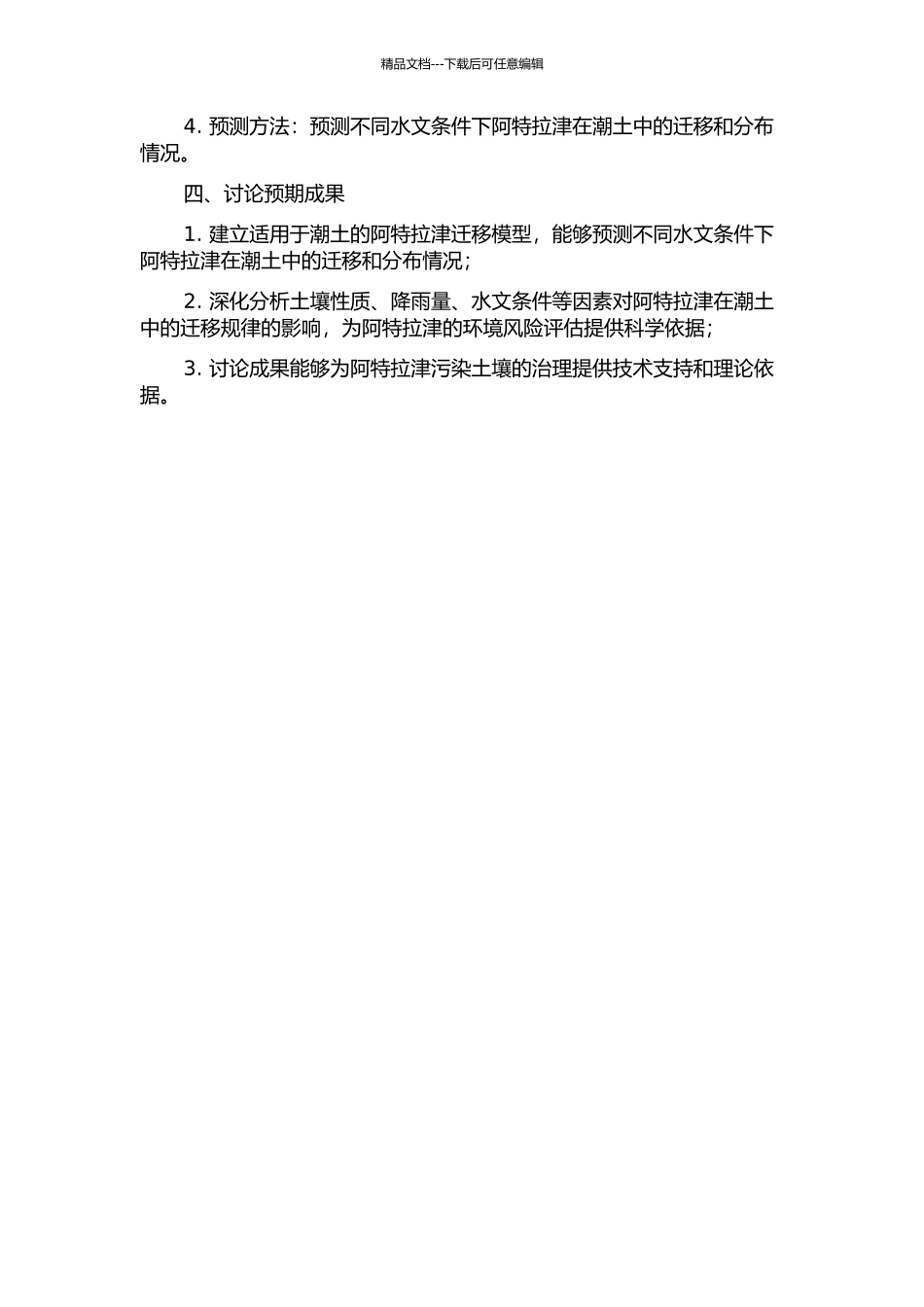 精品文档---下载后可任意编辑

4. 预测方法：预测不同水文条件下阿特拉津在潮土中的迁移和分布情况。

四、讨论预期成果

1. 建立适用于潮土的阿特拉津迁移模型，能够预测不同水文条件下阿特拉津在潮土中的迁移和分布情况；

2. 深化分析土壤性质、降雨量、水文条件等因素对阿特拉津在潮土中的迁移规律的影响，为阿特拉津的环境风险评估提供科学依据；

3. 讨论成果能够为阿特拉津污染土壤的治理提供技术支持和理论依据。